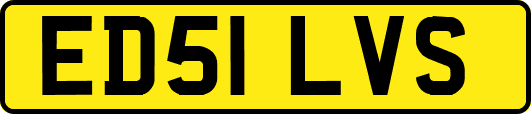 ED51 LVS